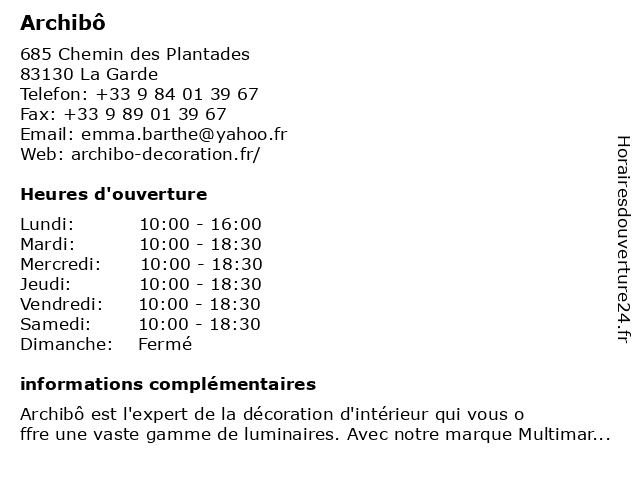 Archibô

685 Chemin des Plantades
83130 La Garde
Telefon: +33 9 84 01 39 67
Fax: +33 9 89 01 39 67
Email: emma.barthe@yahoo.fr
Web: archibo-decoration.fr/

Heures d'ouverture

| Lundi: | 10:00 - 16:00 |
|---|---|
| Mardi: | 10:00 - 18:30 |
| Mercredi: | 10:00 - 18:30 |
| Jeudi: | 10:00 - 18:30 |
| Vendredi: | 10:00 - 18:30 |
| Samedi: | 10:00 - 18:30 |
| Dimanche: | Fermé |

informations complémentaires

Archibô est l'expert de la décoration d'intérieur qui vous o ffre une vaste gamme de luminaires. Avec notre marque Multimar...

Horairesdouverture24.fr